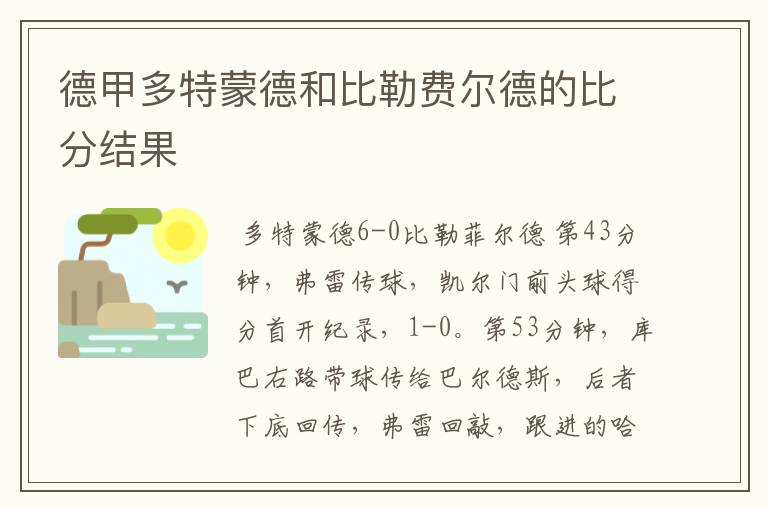 德甲多特蒙德和比勒费尔德的比分结果

多特蒙德6-0比勒菲尔德 第43分钟，弗雷传球，凯尔门前头球得分首开纪录，1-0。第53分钟，库巴右路带球传给巴尔德斯，后者下底回传，弗雷回敲，跟进的哈